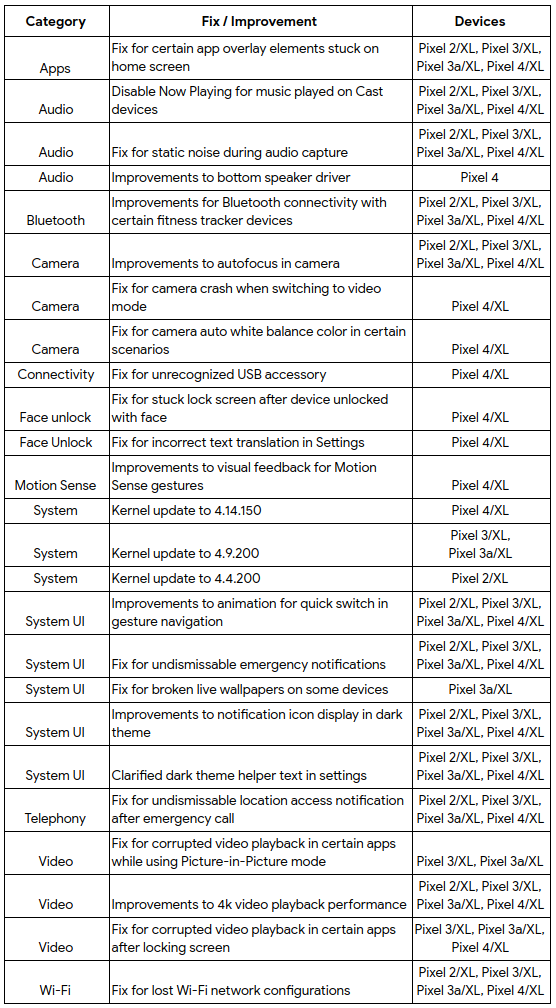 | Category | Fix / Improvement | Devices |
|---|---|---|
| Apps | Fix for certain app overlay elements stuck on home screen | Pixel 2/XL, Pixel 3/XL, Pixel 3a/XL, Pixel 4/XL |
| Audio | Disable Now Playing for music played on Cast devices | Pixel 2/XL, Pixel 3/XL, Pixel 3a/XL, Pixel 4/XL |
| Audio | Fix for static noise during audio capture | Pixel 2/XL, Pixel 3/XL, Pixel 3a/XL, Pixel 4/XL |
| Audio | Improvements to bottom speaker driver | Pixel 4 |
| Bluetooth | Improvements for Bluetooth connectivity with certain fitness tracker devices | Pixel 2/XL, Pixel 3/XL, Pixel 3a/XL, Pixel 4/XL |
| Camera | Improvements to autofocus in camera | Pixel 2/XL, Pixel 3/XL, Pixel 3a/XL, Pixel 4/XL |
| Camera | Fix for camera crash when switching to video mode | Pixel 4/XL |
| Camera | Fix for camera auto white balance color in certain scenarios | Pixel 4/XL |
| Connectivity | Fix for unrecognized USB accessory | Pixel 4/XL |
| Face unlock | Fix for stuck lock screen after device unlocked with face | Pixel 4/XL |
| Face Unlock | Fix for incorrect text translation in Settings | Pixel 4/XL |
| Motion Sense | Improvements to visual feedback for Motion Sense gestures | Pixel 4/XL |
| System | Kernel update to 4.14.150 | Pixel 4/XL |
| System | Kernel update to 4.9.200 | Pixel 3/XL, Pixel 3a/XL |
| System | Kernel update to 4.4.200 | Pixel 2/XL |
| System UI | Improvements to animation for quick switch in gesture navigation | Pixel 2/XL, Pixel 3/XL, Pixel 3a/XL, Pixel 4/XL |
| System UI | Fix for undismissable emergency notifications | Pixel 2/XL, Pixel 3/XL, Pixel 3a/XL, Pixel 4/XL |
| System UI | Fix for broken live wallpapers on some devices | Pixel 3a/XL |
| System UI | Improvements to notification icon display in dark theme | Pixel 2/XL, Pixel 3/XL, Pixel 3a/XL, Pixel 4/XL |
| System UI | Clarified dark theme helper text in settings | Pixel 2/XL, Pixel 3/XL, Pixel 3a/XL, Pixel 4/XL |
| Telephony | Fix for undismissable location access notification after emergency call | Pixel 2/XL, Pixel 3/XL, Pixel 3a/XL, Pixel 4/XL |
| Video | Fix for corrupted video playback in certain apps while using Picture-in-Picture mode | Pixel 3/XL, Pixel 3a/XL |
| Video | Improvements to 4k video playback performance | Pixel 2/XL, Pixel 3/XL, Pixel 3a/XL, Pixel 4/XL |
| Video | Fix for corrupted video playback in certain apps after locking screen | Pixel 3/XL, Pixel 3a/XL, Pixel 4/XL |
| Wi-Fi | Fix for lost Wi-Fi network configurations | Pixel 2/XL, Pixel 3/XL, Pixel 3a/XL, Pixel 4/XL |